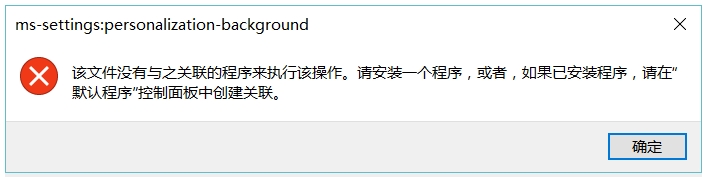 ms-settings:personalization-background

该文件没有与之关联的程序来执行该操作。请安装一个程序，或者，如果已安装程序，请在"默认程序"控制面板中创建关联。

确定